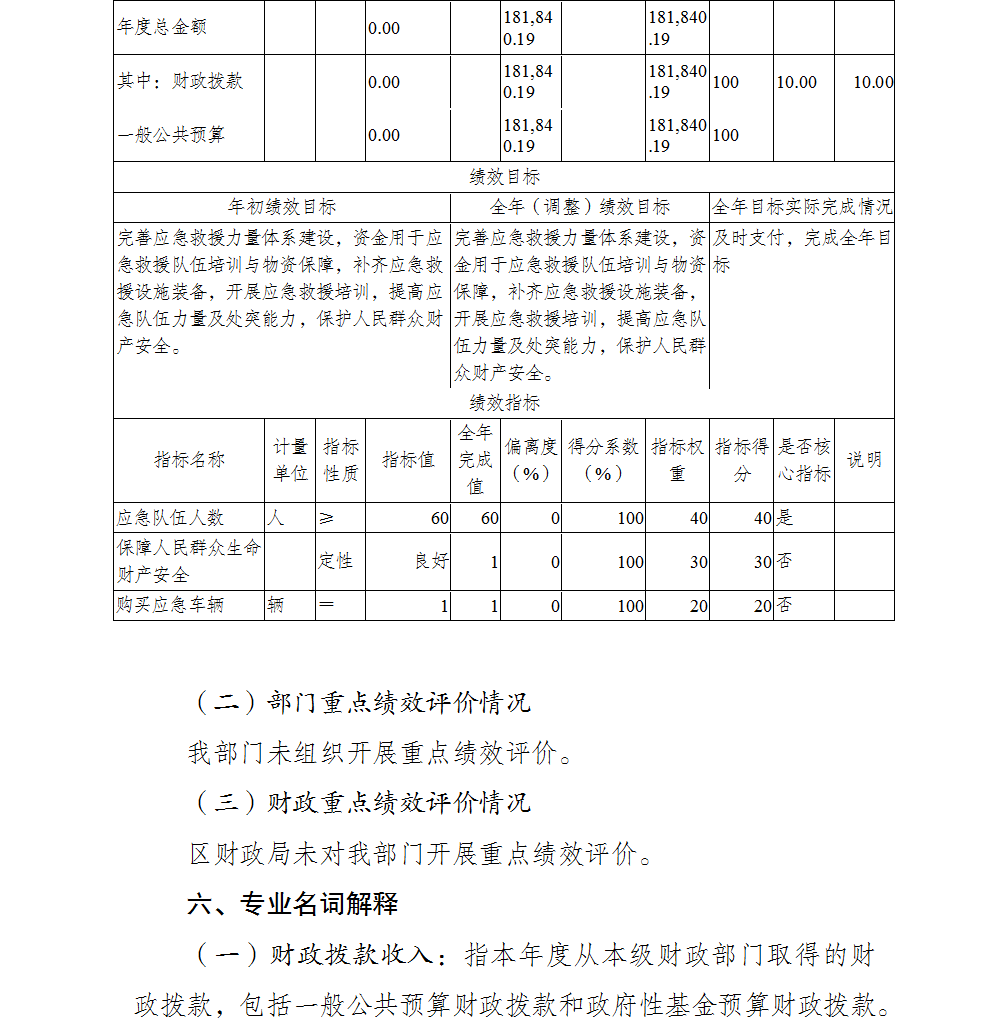 | 年度总金额 | | | 0.00 | | 181,840.19 | | 181,840.19 | | | |
|---|---|---|---|---|---|---|---|---|---|---|
| 其中：财政拨款 | | | 0.00 | | 181,840.19 | | 181,840.19 | 100 | 10.00 | 10.00 |
| 一般公共预算 | | | 0.00 | | 181,840.19 | | 181,840.19 | 100 | | |

绩效目标

| 年初绩效目标 | 全年（调整）绩效目标 | 全年目标实际完成情况 |
|---|---|---|
| 完善应急救援力量体系建设，资金用于应急救援队伍培训与物资保障，补齐应急救援设施装备，开展应急救援培训，提高应急队伍力量及处突能力，保护人民群众财产安全。 | 完善应急救援力量体系建设，资金用于应急救援队伍培训与物资保障，补齐应急救援设施装备，开展应急救援培训，提高应急队伍力量及处突能力，保护人民群众财产安全。 | 及时支付，完成全年目标 |

绩效指标

| 指标名称 | 计量单位 | 指标性质 | 指标值 | 全年完成值 | 偏离度（%） | 得分系数（%） | 指标权重 | 指标得分 | 是否核心指标 | 说明 |
|---|---|---|---|---|---|---|---|---|---|---|
| 应急队伍人数 | 人 | ≥ | 60 | 60 | 0 | 100 | 40 | 40 | 是 | |
| 保障人民群众生命财产安全 | | 定性 | 良好 | 1 | 0 | 100 | 30 | 30 | 否 | |
| 购买应急车辆 | 辆 | ＝ | 1 | 1 | 0 | 100 | 20 | 20 | 否 | |

（二）部门重点绩效评价情况

我部门未组织开展重点绩效评价。

（三）财政重点绩效评价情况

区财政局未对我部门开展重点绩效评价。

六、专业名词解释

（一）财政拨款收入：指本年度从本级财政部门取得的财政拨款，包括一般公共预算财政拨款和政府性基金预算财政拨款。